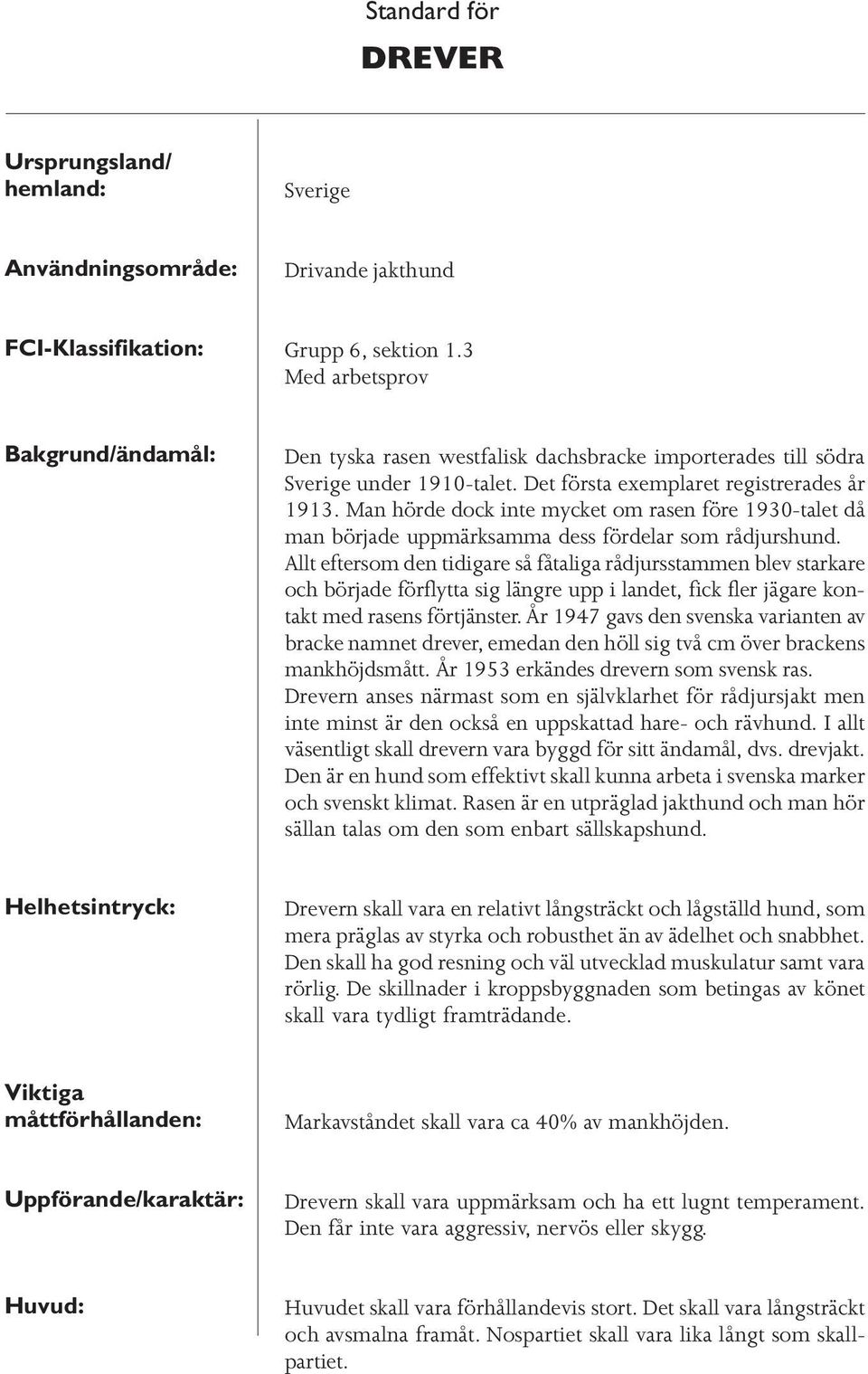 Standard för

DREVER

Ursprungsland/ hemland:

Sverige

Användningsområde:

Drivande jakthund

FCI-Klassifikation:

Grupp 6, sektion 1.3
Med arbetsprov

Bakgrund/ändamål:

Den tyska rasen westfalisk dachsbracke importerades till södra Sverige under 1910-talet. Det första exemplaret registrerades år 1913. Man hörde dock inte mycket om rasen före 1930-talet då man började uppmärksamma dess fördelar som rådjurshund. Allt eftersom den tidigare så fåtaliga rådjursstammen blev starkare och började förflytta sig längre upp i landet, fick fler jägare kontakt med rasens förtjänster. År 1947 gavs den svenska varianten av bracke namnet drever, emedan den höll sig två cm över brackens mankhöjdsmått. År 1953 erkändes drevern som svensk ras. Drevern anses närmast som en självklarhet för rådjursjakt men inte minst är den också en uppskattad hare- och rävhund. I allt väsentligt skall drevern vara byggd för sitt ändamål, dvs. drevjakt. Den är en hund som effektivt skall kunna arbeta i svenska marker och svenskt klimat. Rasen är en utpräglad jakthund och man hör sällan talas om den som enbart sällskapshund.

Helhetsintryck:

Drevern skall vara en relativt långsträckt och lågställd hund, som mera präglas av styrka och robusthet än av ädelhet och snabbhet. Den skall ha god resning och väl utvecklad muskulatur samt vara rörlig. De skillnader i kroppsbyggnaden som betingas av könet skall vara tydligt framträdande.

Viktiga måttförhållanden:

Markavståndet skall vara ca 40% av mankhöjden.

Uppförande/karaktär:

Drevern skall vara uppmärksam och ha ett lugnt temperament. Den får inte vara aggressiv, nervös eller skygg.

Huvud:

Huvudet skall vara förhållandevis stort. Det skall vara långsträckt och avsmalna framåt. Nospartiet skall vara lika långt som skallpartiet.